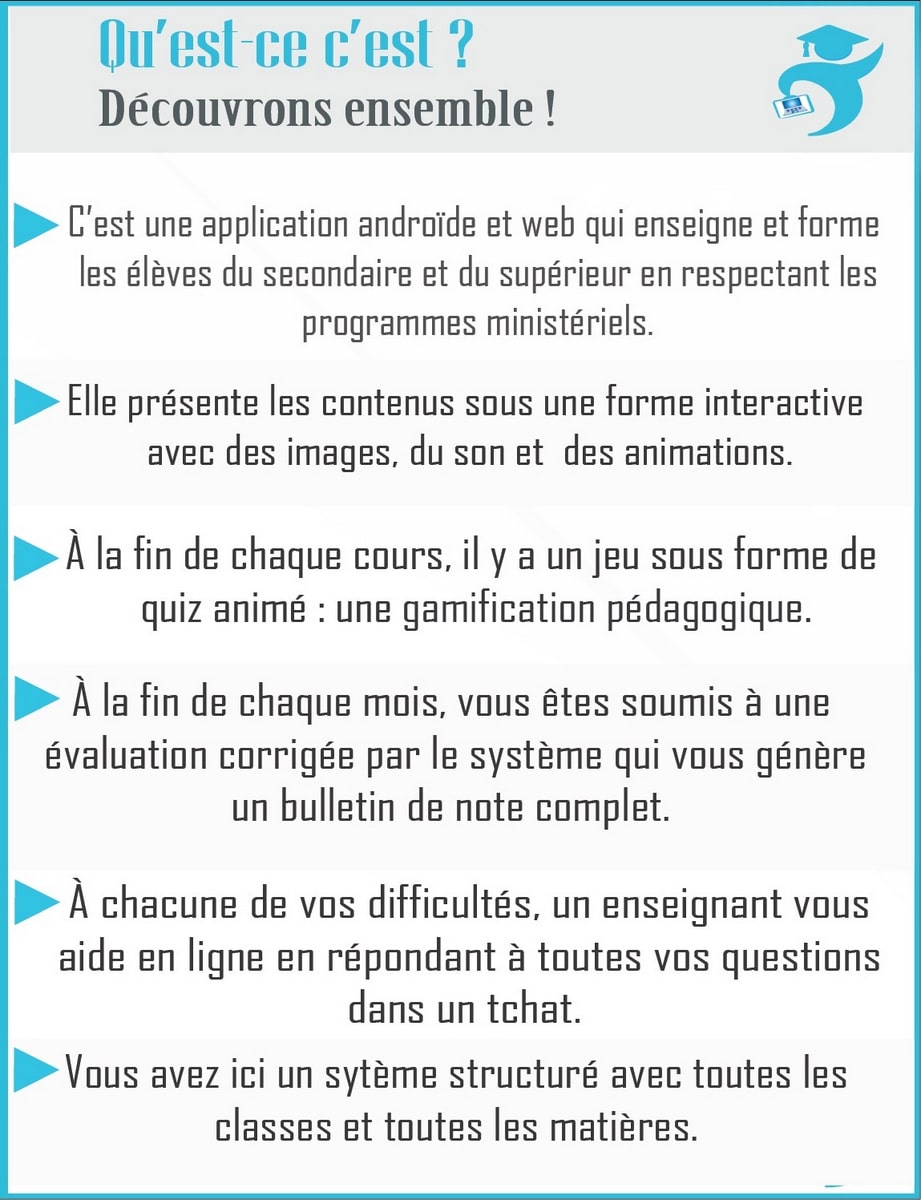 Qu'est-ce c'est ?
Découvrons ensemble !

C'est une application androïde et web qui enseigne et forme les élèves du secondaire et du supérieur en respectant les programmes ministériels.

Elle présente les contenus sous une forme interactive avec des images, du son et des animations.

À la fin de chaque cours, il y a un jeu sous forme de quiz animé : une gamification pédagogique.

À la fin de chaque mois, vous êtes soumis à une évaluation corrigée par le système qui vous génère un bulletin de note complet.

À chacune de vos difficultés, un enseignant vous aide en ligne en répondant à toutes vos questions dans un tchat.

Vous avez ici un sytème structuré avec toutes les classes et toutes les matières.